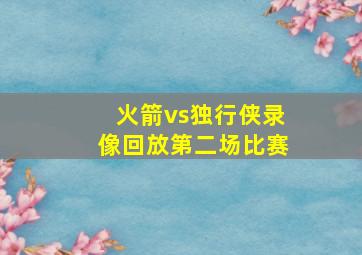 火箭vs独行侠录像回放第二场比赛